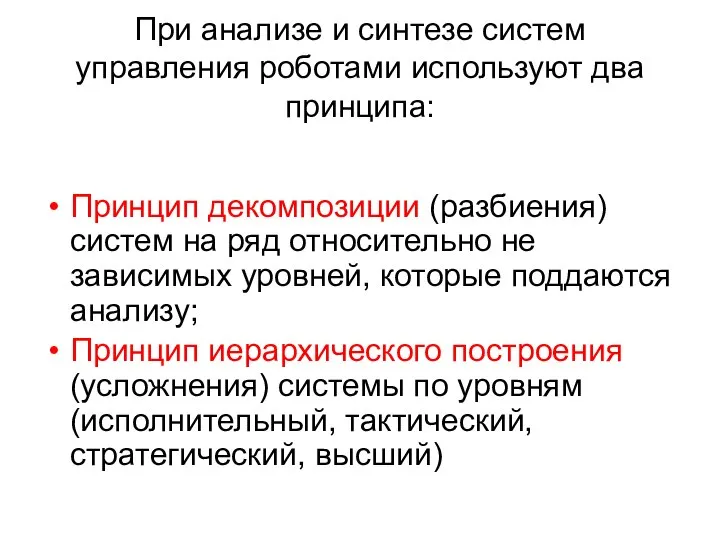 При анализе и синтезе систем управления роботами используют два принципа:

• Принцип декомпозиции (разбиения) систем на ряд относительно не зависимых уровней, которые поддаются анализу;
• Принцип иерархического построения (усложнения) системы по уровням (исполнительный, тактический, стратегический, высший)